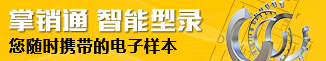 掌销通 智能型录
您随时携带的电子样本